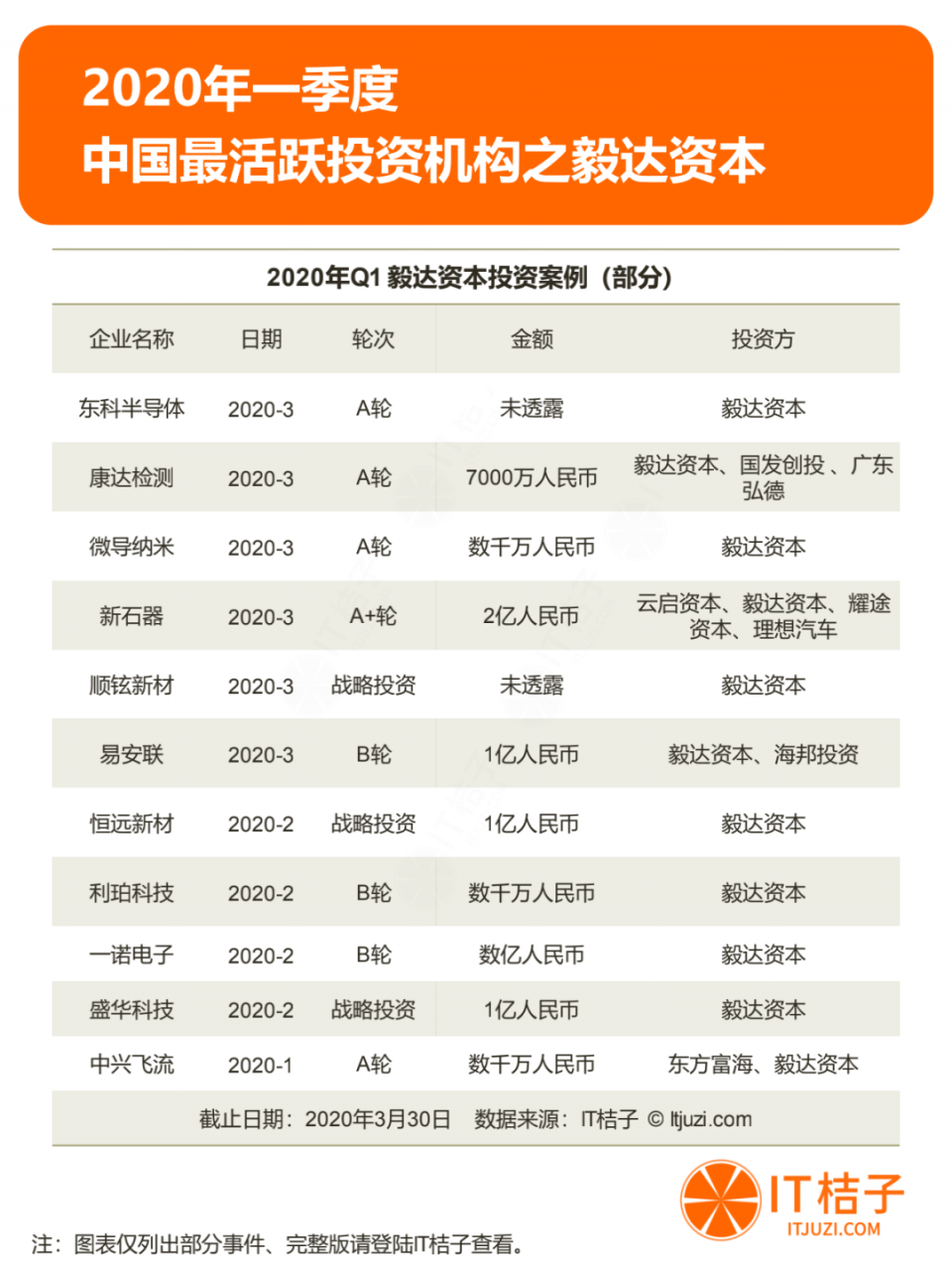 2020年一季度
中国最活跃投资机构之毅达资本

2020年Q1 毅达资本投资案例（部分）

| 企业名称 | 日期 | 轮次 | 金额 | 投资方 |
|---|---|---|---|---|
| 东科半导体 | 2020-3 | A轮 | 未透露 | 毅达资本 |
| 康达检测 | 2020-3 | A轮 | 7000万人民币 | 毅达资本、国发创投 、广东弘德 |
| 微导纳米 | 2020-3 | A轮 | 数千万人民币 | 毅达资本 |
| 新石器 | 2020-3 | A+轮 | 2亿人民币 | 云启资本、毅达资本、耀途资本、理想汽车 |
| 顺铉新材 | 2020-3 | 战略投资 | 未透露 | 毅达资本 |
| 易安联 | 2020-3 | B轮 | 1亿人民币 | 毅达资本、海邦投资 |
| 恒远新材 | 2020-2 | 战略投资 | 1亿人民币 | 毅达资本 |
| 利珀科技 | 2020-2 | B轮 | 数千万人民币 | 毅达资本 |
| 一诺电子 | 2020-2 | B轮 | 数亿人民币 | 毅达资本 |
| 盛华科技 | 2020-2 | 战略投资 | 1亿人民币 | 毅达资本 |
| 中兴飞流 | 2020-1 | A轮 | 数千万人民币 | 东方富海、毅达资本 |

截止日期：2020年3月30日 数据来源：IT桔子 © Itjuzi.com

IT桔子
ITJUZI.COM

注：图表仅列出部分事件、完整版请登陆IT桔子查看。